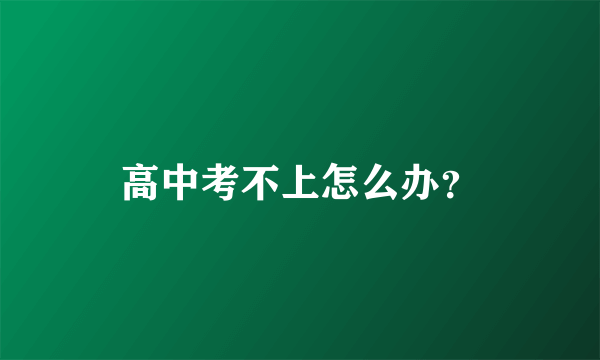 高中考不上怎么办?